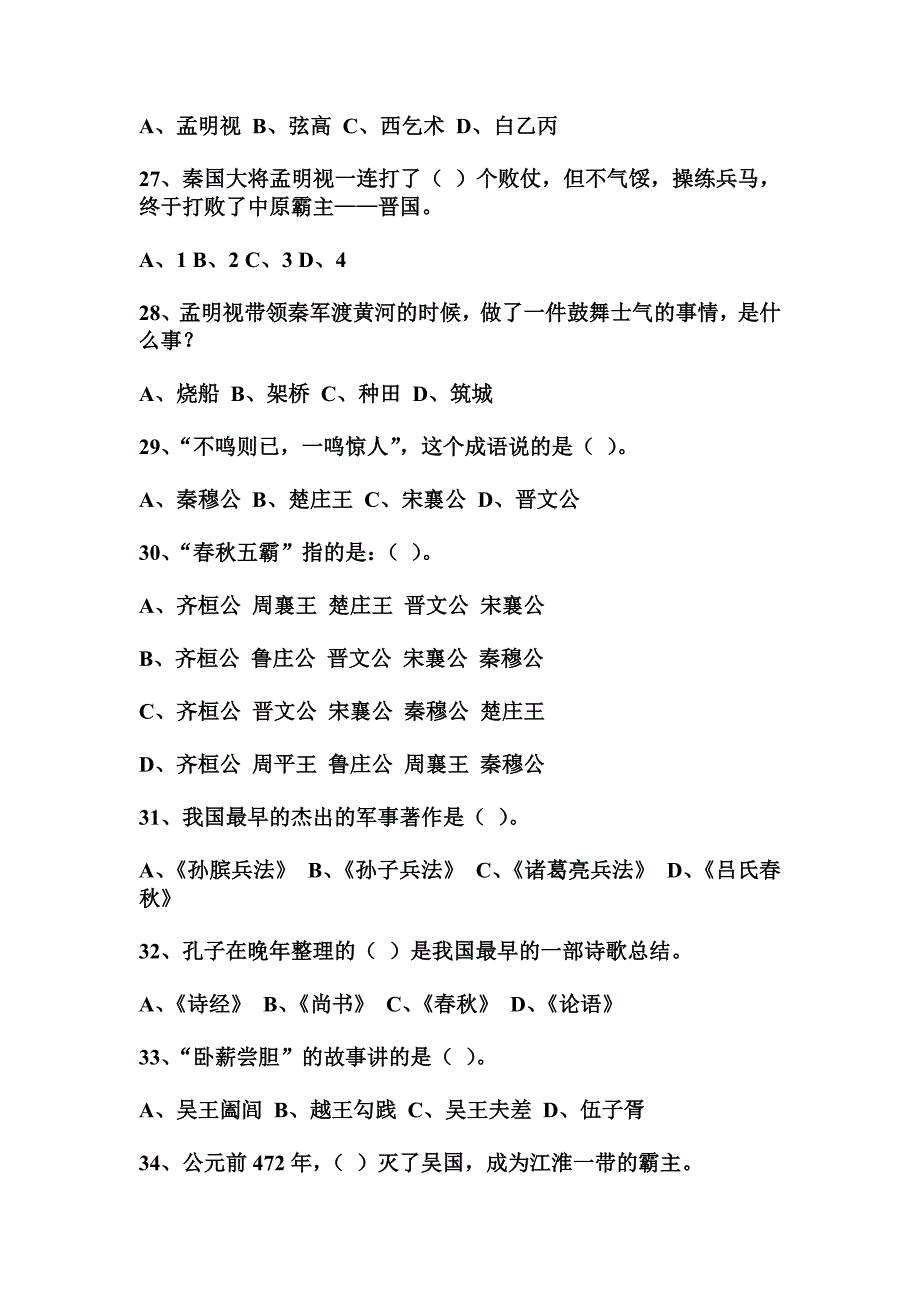 A、孟明视 B、弦高 C、西乞术 D、白乙丙

27、秦国大将孟明视一连打了（ ）个败仗，但不气馁，操练兵马，终于打败了中原霸主——晋国。

A、1 B、2 C、3 D、4

28、孟明视带领秦军渡黄河的时候，做了一件鼓舞士气的事情，是什么事？

A、烧船 B、架桥 C、种田 D、筑城

29、“不鸣则已，一鸣惊人”，这个成语说的是（ ）。

A、秦穆公 B、楚庄王 C、宋襄公 D、晋文公

30、“春秋五霸”指的是：（ ）。

A、齐桓公 周襄王 楚庄王 晋文公 宋襄公

B、齐桓公 鲁庄公 晋文公 宋襄公 秦穆公

C、齐桓公 晋文公 宋襄公 秦穆公 楚庄王

D、齐桓公 周平王 鲁庄公 周襄王 秦穆公

31、我国最早的杰出的军事著作是（ ）。

A、《孙膑兵法》 B、《孙子兵法》 C、《诸葛亮兵法》 D、《吕氏春秋》

32、孔子在晚年整理的（ ）是我国最早的一部诗歌总结。

A、《诗经》 B、《尚书》 C、《春秋》 D、《论语》

33、“卧薪尝胆”的故事讲的是（ ）。

A、吴王阖闾 B、越王勾践 C、吴王夫差 D、伍子胥

34、公元前 472 年，（ ）灭了吴国，成为江淮一带的霸主。